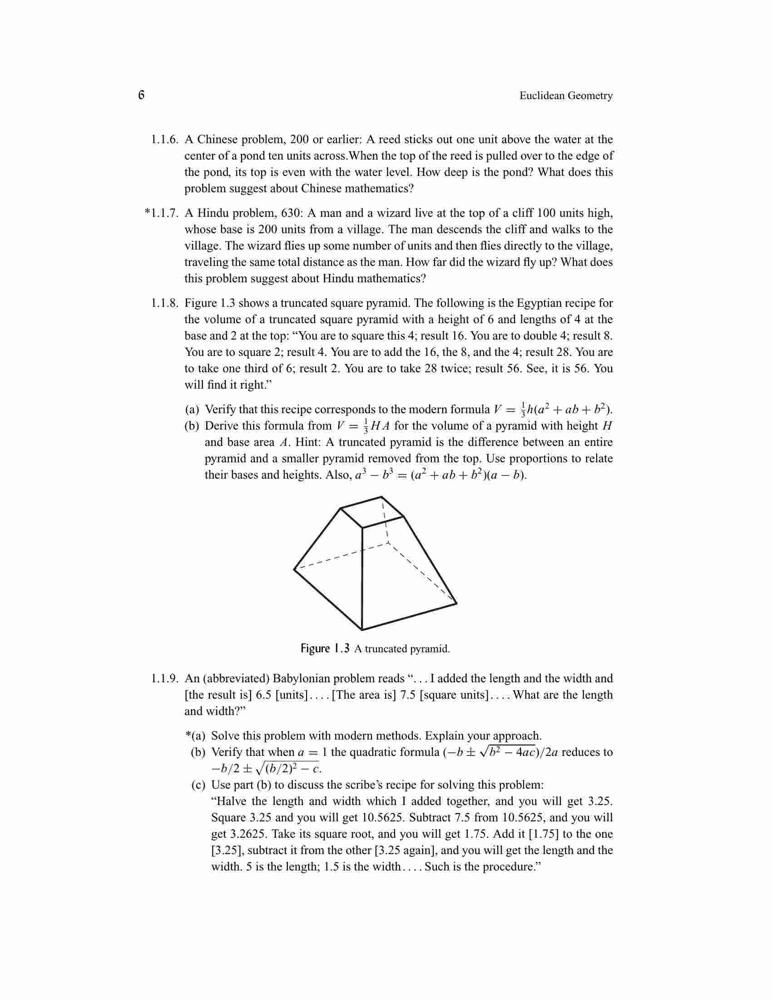 6

Euclidean Geometry

1.1.6. A Chinese problem, 200 or earlier: A reed sticks out one unit above the water at the center of a pond ten units across.When the top of the reed is pulled over to the edge of the pond, its top is even with the water level. How deep is the pond? What does this problem suggest about Chinese mathematics?

*1.1.7. A Hindu problem, 630: A man and a wizard live at the top of a cliff 100 units high, whose base is 200 units from a village. The man descends the cliff and walks to the village. The wizard flies up some number of units and then flies directly to the village, traveling the same total distance as the man. How far did the wizard fly up? What does this problem suggest about Hindu mathematics?

1.1.8. Figure 1.3 shows a truncated square pyramid. The following is the Egyptian recipe for the volume of a truncated square pyramid with a height of 6 and lengths of 4 at the base and 2 at the top: "You are to square this 4; result 16. You are to double 4; result 8. You are to square 2; result 4. You are to add the 16, the 8, and the 4; result 28. You are to take one third of 6; result 2. You are to take 28 twice; result 56. See, it is 56. You will find it right."

(a) Verify that this recipe corresponds to the modern formula $V = \frac{1}{3}h(a^2 + ab + b^2)$.
(b) Derive this formula from $V = \frac{1}{3}HA$ for the volume of a pyramid with height $H$ and base area $A$. Hint: A truncated pyramid is the difference between an entire pyramid and a smaller pyramid removed from the top. Use proportions to relate their bases and heights. Also, $a^3 - b^3 = (a^2 + ab + b^2)(a - b)$.

Figure 1.3 A truncated pyramid.

1.1.9. An (abbreviated) Babylonian problem reads ". . . I added the length and the width and [the result is] 6.5 [units]. . . . [The area is] 7.5 [square units]. . . . What are the length and width?"

*(a) Solve this problem with modern methods. Explain your approach.
(b) Verify that when $a = 1$ the quadratic formula $(-b \pm \sqrt{b^2 - 4ac})/2a$ reduces to $-b/2 \pm \sqrt{(b/2)^2 - c}$.
(c) Use part (b) to discuss the scribe's recipe for solving this problem:
"Halve the length and width which I added together, and you will get 3.25. Square 3.25 and you will get 10.5625. Subtract 7.5 from 10.5625, and you will get 3.2625. Take its square root, and you will get 1.75. Add it [1.75] to the one [3.25], subtract it from the other [3.25 again], and you will get the length and the width. 5 is the length; 1.5 is the width. . . . Such is the procedure."